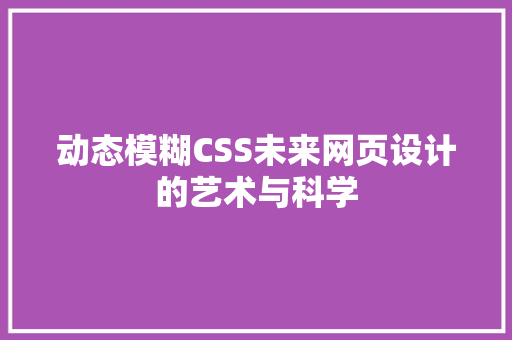 动态模糊CSS未来网页设计的艺术与科学